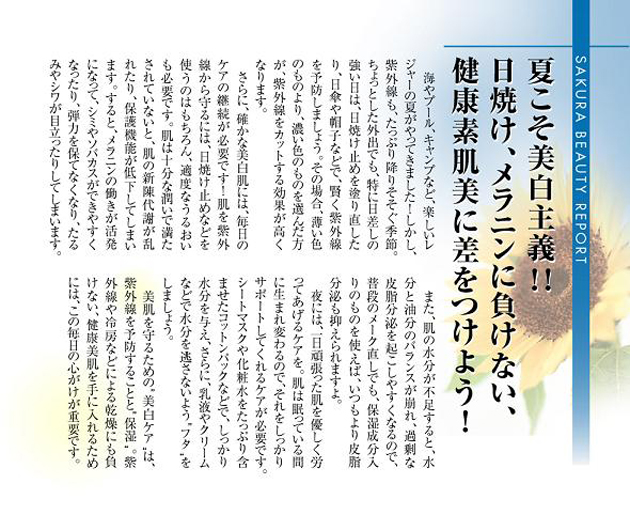 SAKURA BEAUTY REPORT

夏こそ美白主義!!
日焼け、メラニンに負けない、
健康素肌美に差をつけよう!

海やプール、キャンプなど、楽しいレジャーの夏がやってきました!しかし、紫外線も、たっぷり降りそそぐ季節。ちょっとした外出でも、特に日差しの強い日は、日焼け止めを塗り直したり、日傘や帽子などで、賢く紫外線を予防しましょう。その場合、薄い色のものより、濃い色のものを選んだ方が、紫外線をカットする効果が高くなります。

さらに、確かな美白肌には、毎日のケアの継続が必要です!肌を紫外線から守るには、日焼け止めなどを使うのはもちろん、適度なうるおいも必要です。肌は十分な潤いで満たされていないと、肌の新陳代謝が乱れたり、保護機能が低下してしまいます。すると、メラニンの働きが活発になって、シミやソバカスができやすくなったり、弾力を保てなくなり、たるみやシワが目立ったりしてしまいます。

また、肌の水分が不足すると、水分と油分のバランスが崩れ、過剰な皮脂分泌を起こしやすくなるので、普段のメーク直しでも、保湿成分入りのものを使えば、いつもより皮脂分泌も抑えられますよ。

夜には、一日頑張った肌を優しく労ってあげるケアを。肌は眠っている間に生まれ変わるので、それをしっかりサポートしてくれるケアが必要です。シートマスクや化粧水をたっぷり含ませたコットンパックなどで、しっかり水分を与え、さらに、乳液やクリームなどで水分を逃さないよう"フタ"をしましょう。

美肌を守るための"美白ケア"は、紫外線を予防することと"保湿"。紫外線や冷房などによる乾燥にも負けない、健康美肌を手に入れるためには、この毎日の心がけが重要です。